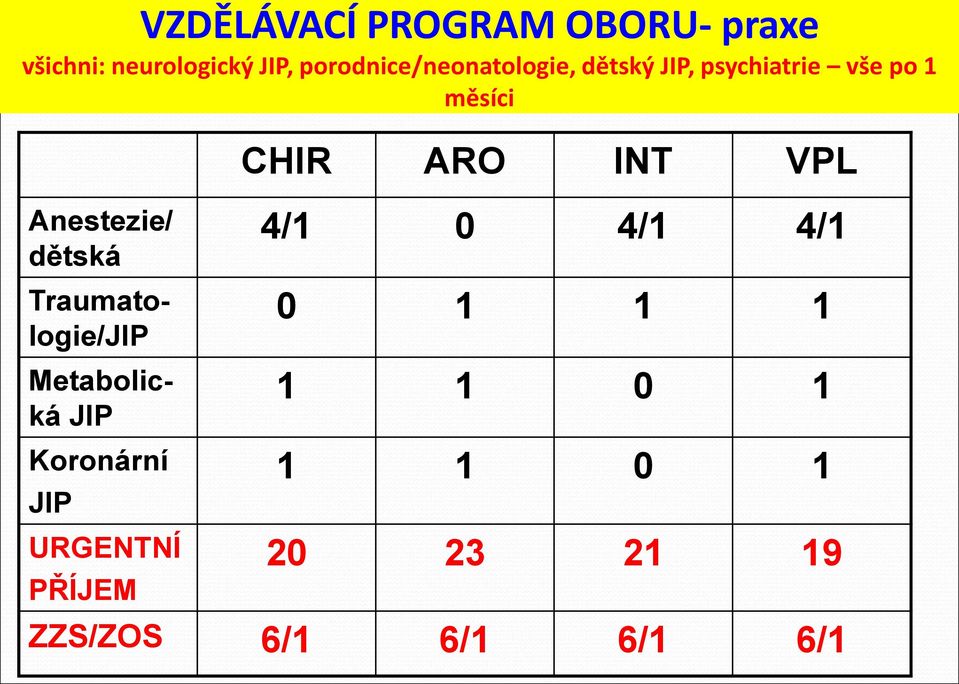 VZDĚLÁVACÍ PROGRAM OBORU- praxe

všichni: neurologický JIP, porodnice/neonatologie, dětský JIP, psychiatrie – vše po 1 měsíci

| | CHIR | ARO | INT | VPL |
|---|---|---|---|---|
| Anestezie/ dětská | 4/1 | 0 | 4/1 | 4/1 |
| Traumatologie/JIP | 0 | 1 | 1 | 1 |
| Metabolická JIP | 1 | 1 | 0 | 1 |
| Koronární JIP | 1 | 1 | 0 | 1 |
| URGENTNÍ PŘÍJEM | 20 | 23 | 21 | 19 |
| ZZS/ZOS | 6/1 | 6/1 | 6/1 | 6/1 |